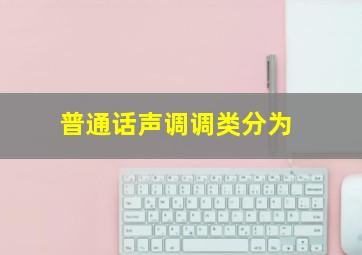 普通话声调调类分为